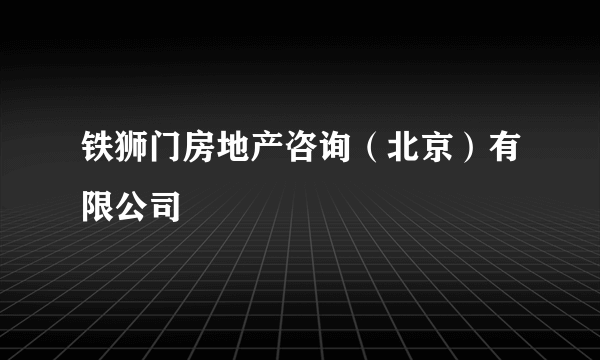 铁狮门房地产咨询（北京）有限公司